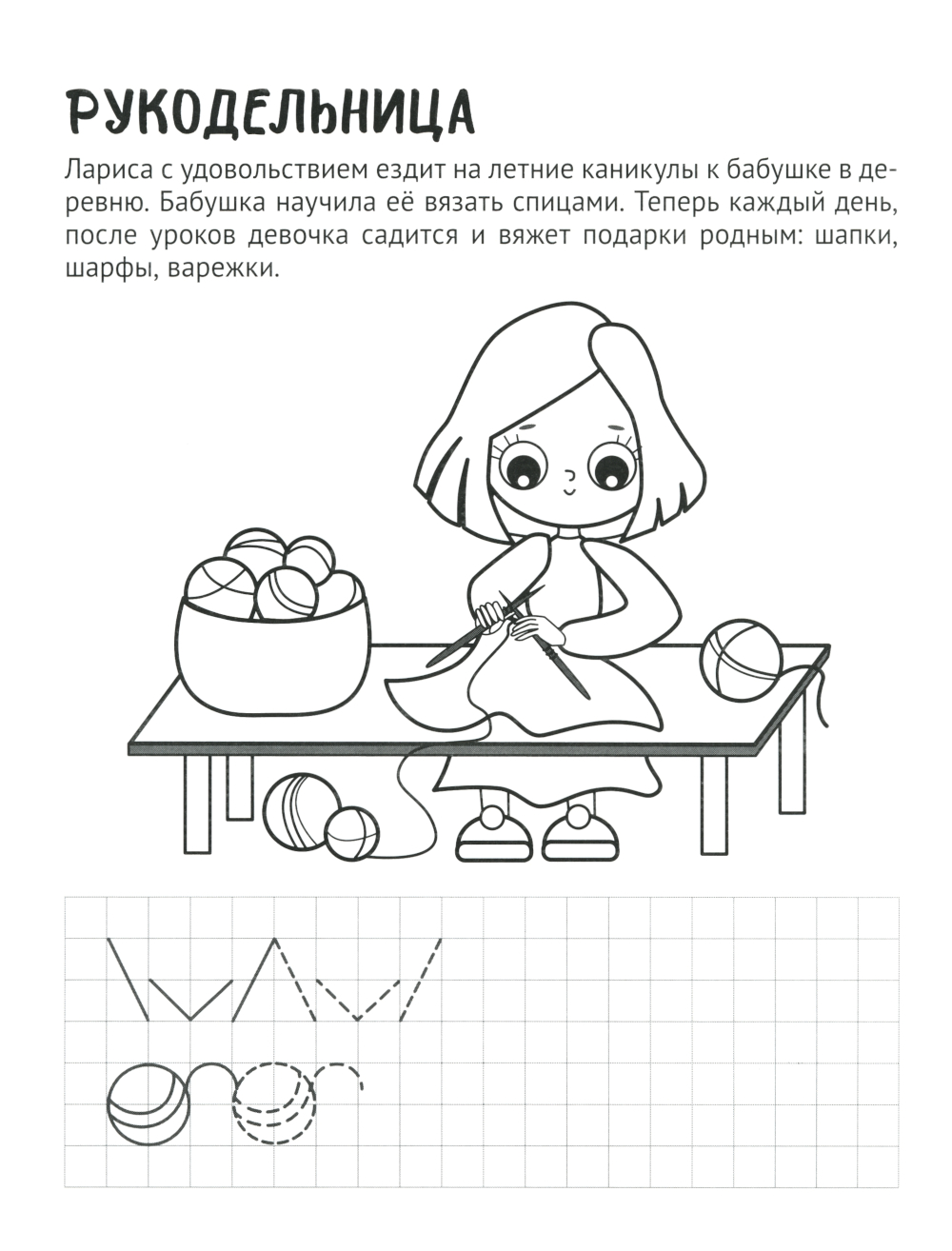 РУКОДЕЛЬНИЦА

Лариса с удовольствием ездит на летние каникулы к бабушке в деревню. Бабушка научила её вязать спицами. Теперь каждый день, после уроков девочка садится и вяжет подарки родным: шапки, шарфы, варежки.